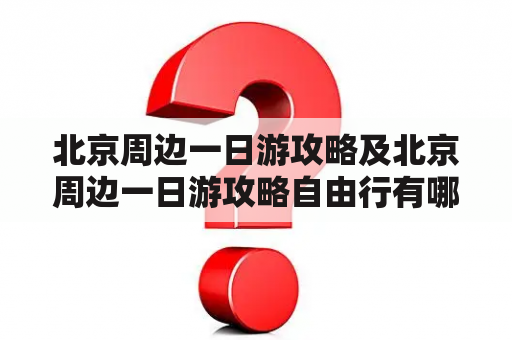 北京周边一日游攻略及北京周边一日游攻略自由行有哪